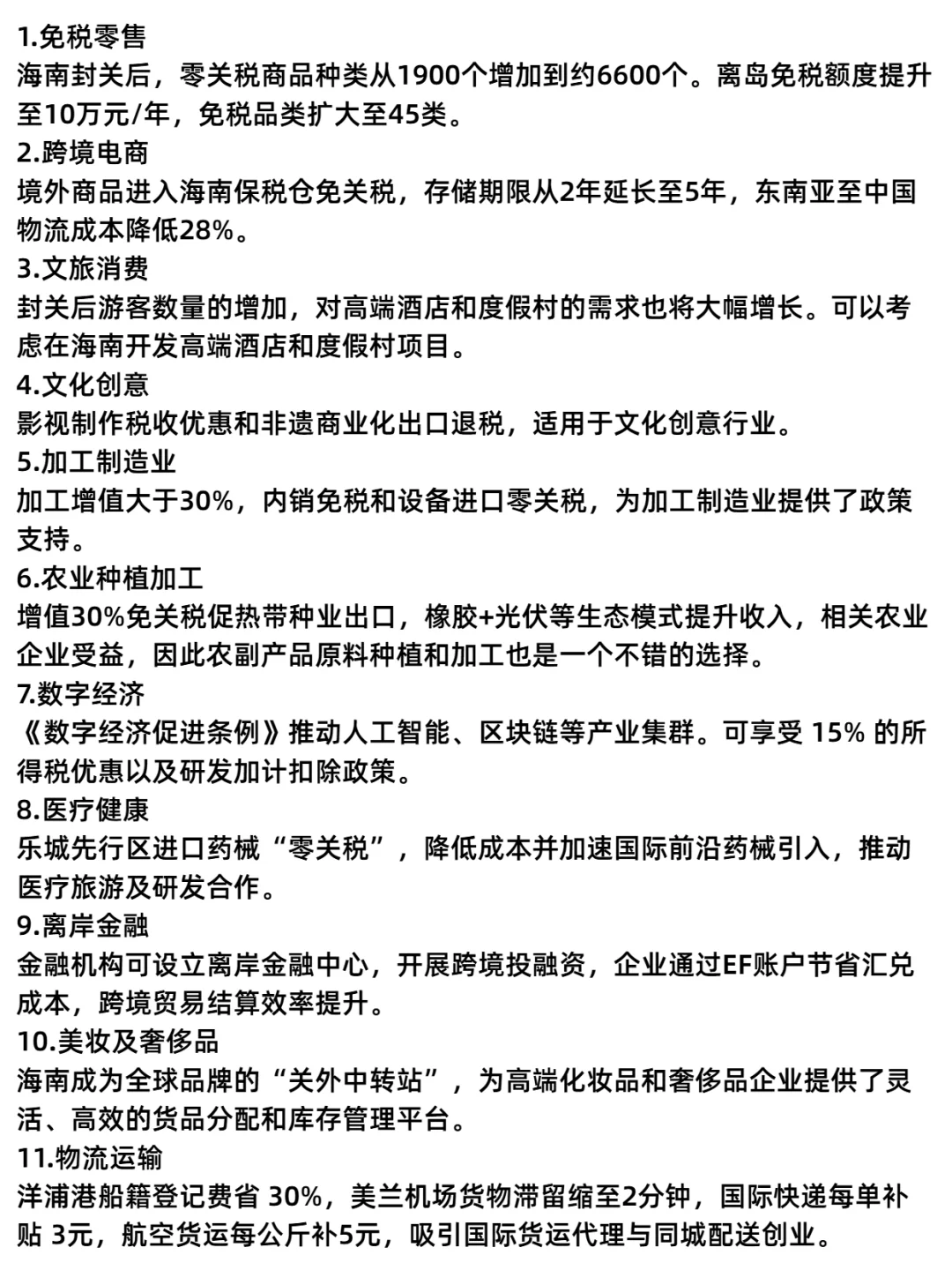 1.免税零售
海南封关后，零关税商品种类从1900个增加到约6600个。离岛免税额度提升至10万元/年，免税品类扩大至45类。
2.跨境电商
境外商品进入海南保税仓免关税，存储期限从2年延长至5年，东南亚至中国物流成本降低28%。
3.文旅消费
封关后游客数量的增加，对高端酒店和度假村的需求也将大幅增长。可以考虑在海南开发高端酒店和度假村项目。
4.文化创意
影视制作税收优惠和非遗商业化出口退税，适用于文化创意行业。
5.加工制造业
加工增值大于30%，内销免税和设备进口零关税，为加工制造业提供了政策支持。
6.农业种植加工
增值30%免关税促热带种业出口，橡胶+光伏等生态模式提升收入，相关农业企业受益，因此农副产品原料种植和加工也是一个不错的选择。
7.数字经济
《数字经济促进条例》推动人工智能、区块链等产业集群。可享受 15% 的所得税优惠以及研发加计扣除政策。
8.医疗健康
乐城先行区进口药械“零关税”，降低成本并加速国际前沿药械引入，推动医疗旅游及研发合作。
9.离岸金融
金融机构可设立离岸金融中心，开展跨境投融资，企业通过EF账户节省汇兑成本，跨境贸易结算效率提升。
10.美妆及奢侈品
海南成为全球品牌的“关外中转站”，为高端化妆品和奢侈品企业提供了灵活、高效的货品分配和库存管理平台。
11.物流运输
洋浦港船籍登记费省 30%，美兰机场货物滞留缩至2分钟，国际快递每单补贴 3元，航空货运每公斤补5元，吸引国际货运代理与同城配送创业。